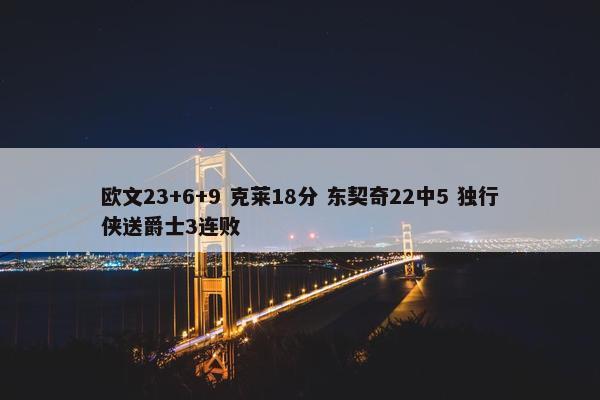 欧文23+6+9 克莱18分 东契奇22中5 独行侠送爵士3连败